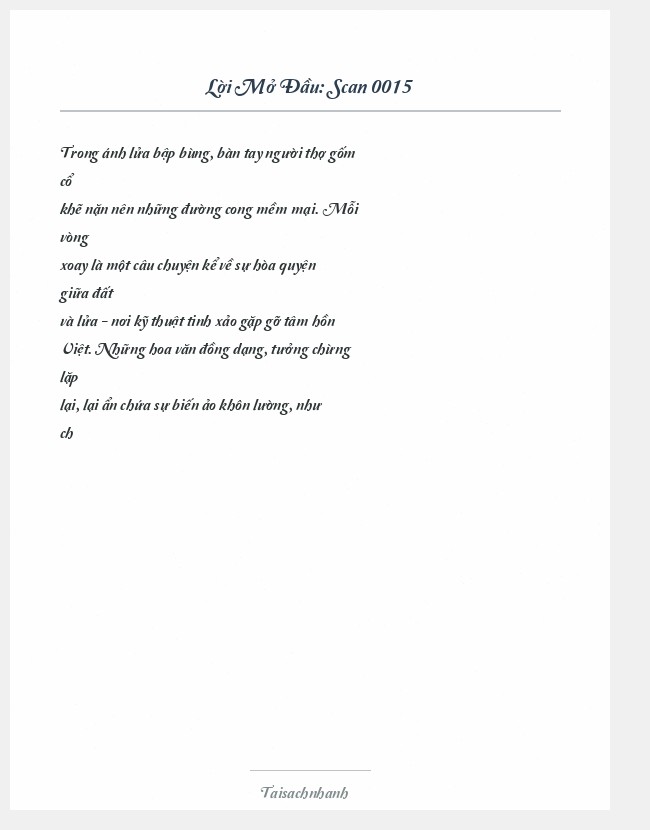 Lời Mở Đầu: Scan 0015

Trong ánh lửa bập bùng, bàn tay người thợ gốm cổ
khẽ nặn nên những đường cong mềm mại. Mỗi vòng
xoay là một câu chuyện kể về sự hòa quyện giữa đất
và lửa - nơi kỹ thuật tinh xảo gặp gỡ tâm hồn Việt. Những hoa văn đồng dạng, tưởng chừng lặp
lại, lại ẩn chứa sự biến ảo khôn lường, như ch

Taisachnhanh